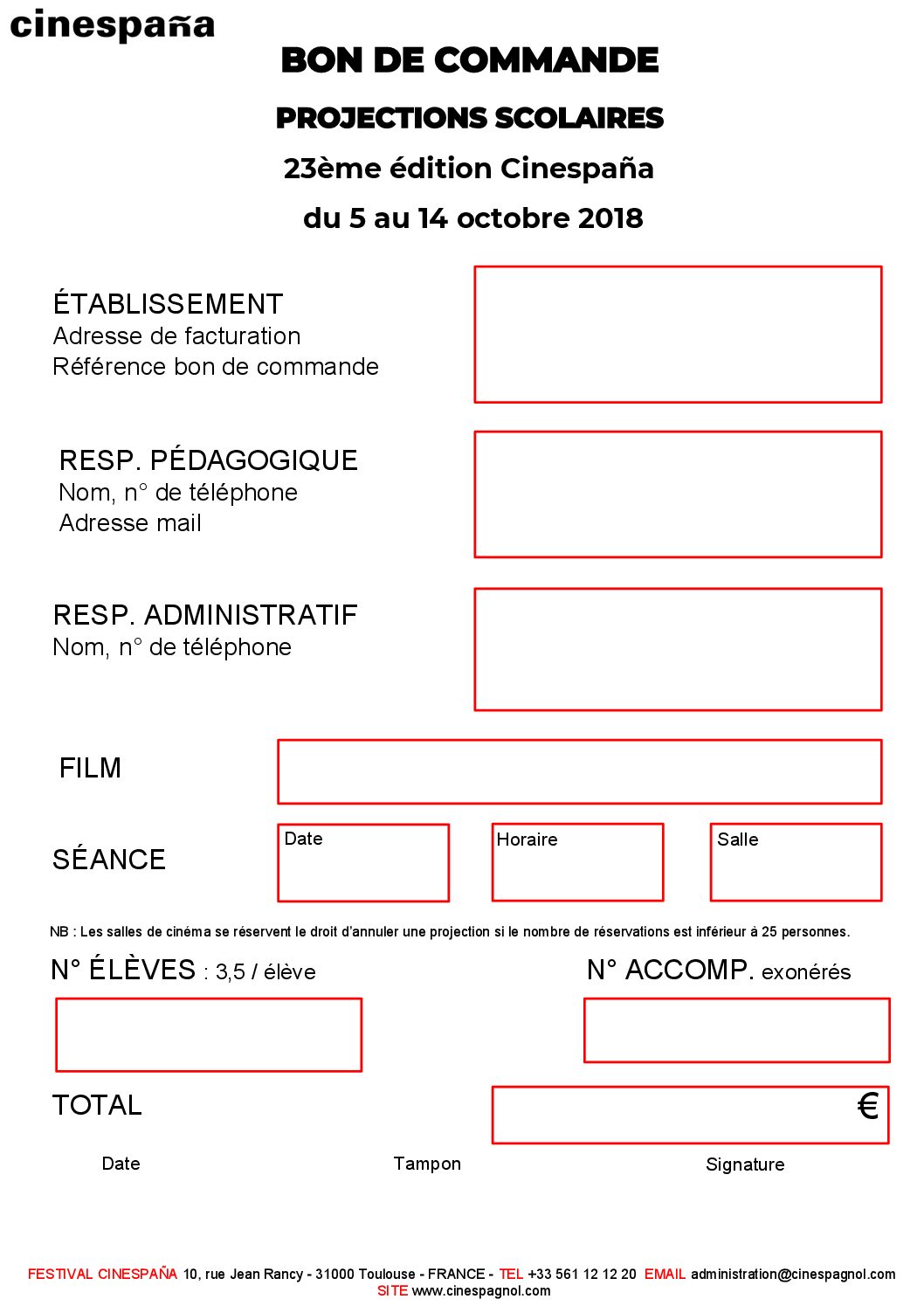 cinespaña

BON DE COMMANDE

PROJECTIONS SCOLAIRES

23ème édition Cinespaña

du 5 au 14 octobre 2018

ÉTABLISSEMENT
Adresse de facturation
Référence bon de commande

RESP. PÉDAGOGIQUE
Nom, n° de téléphone
Adresse mail

RESP. ADMINISTRATIF
Nom, n° de téléphone

FILM

SÉANCE

Date

Horaire

Salle

NB : Les salles de cinéma se réservent le droit d'annuler une projection si le nombre de réservations est inférieur à 25 personnes.

N° ÉLÈVES : 3,5 / élève

N° ACCOMP. exonérés

TOTAL

€

Date

Tampon

Signature

FESTIVAL CINESPAÑA 10, rue Jean Rancy - 31000 Toulouse - FRANCE - TEL +33 561 12 12 20 EMAIL administration@cinespagnol.com
SITE www.cinespagnol.com